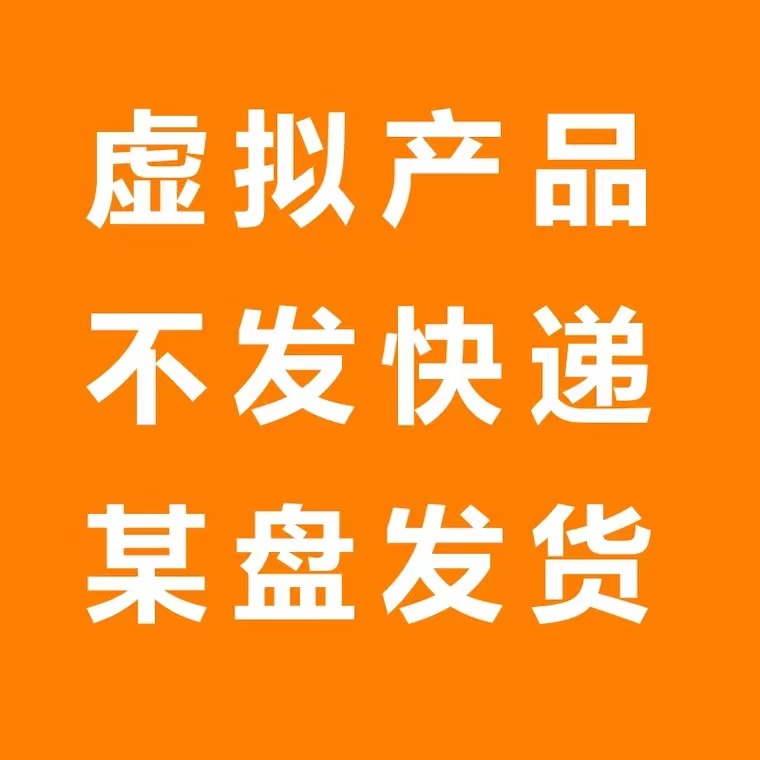 虚拟产品
不发快递
某盘发货